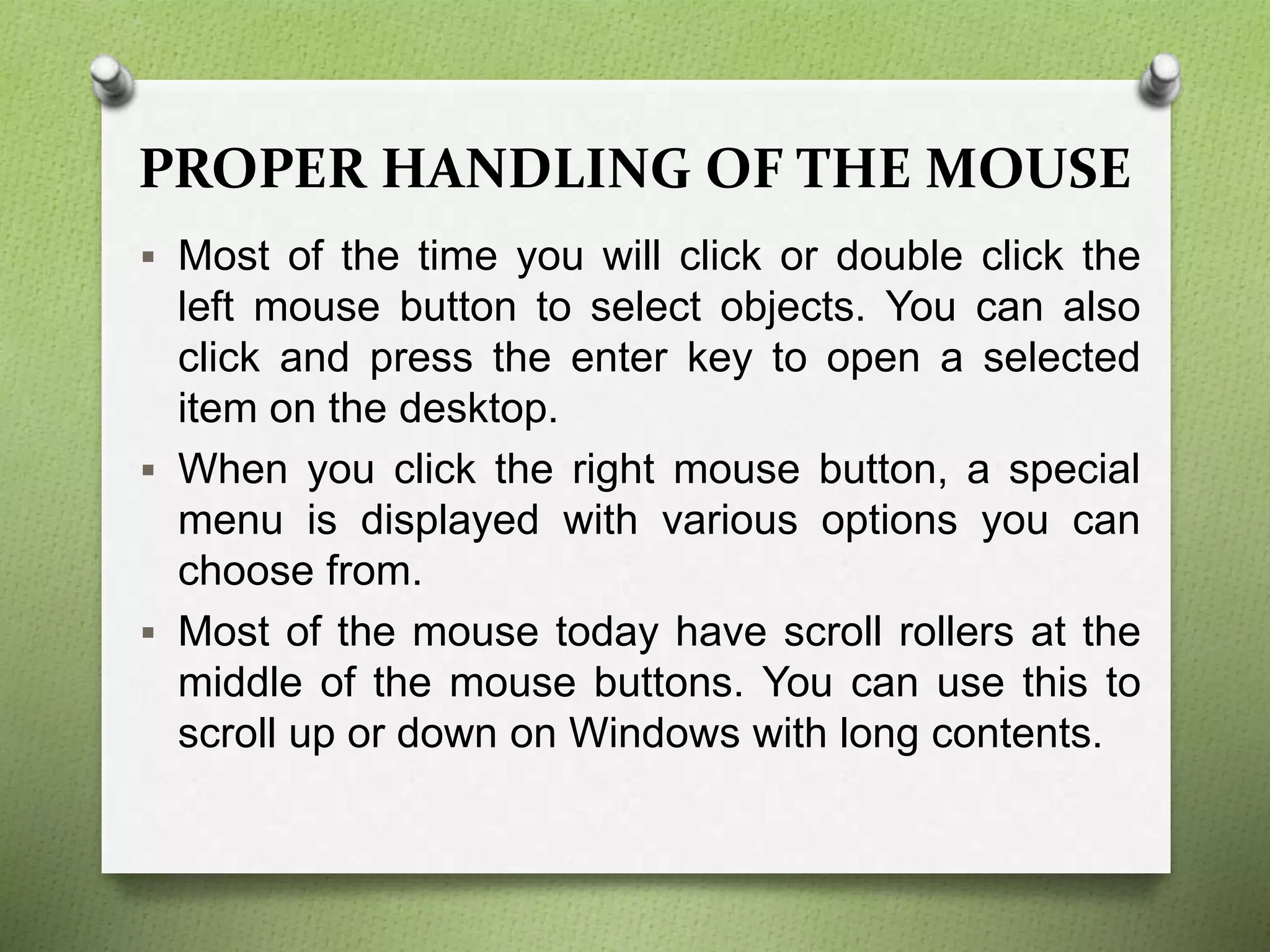 PROPER HANDLING OF THE MOUSE

▪ Most of the time you will click or double click the left mouse button to select objects. You can also click and press the enter key to open a selected item on the desktop.

▪ When you click the right mouse button, a special menu is displayed with various options you can choose from.

▪ Most of the mouse today have scroll rollers at the middle of the mouse buttons. You can use this to scroll up or down on Windows with long contents.